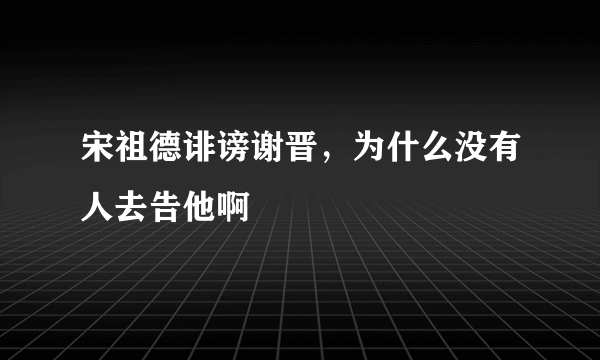 宋祖德诽谤谢晋，为什么没有人去告他啊